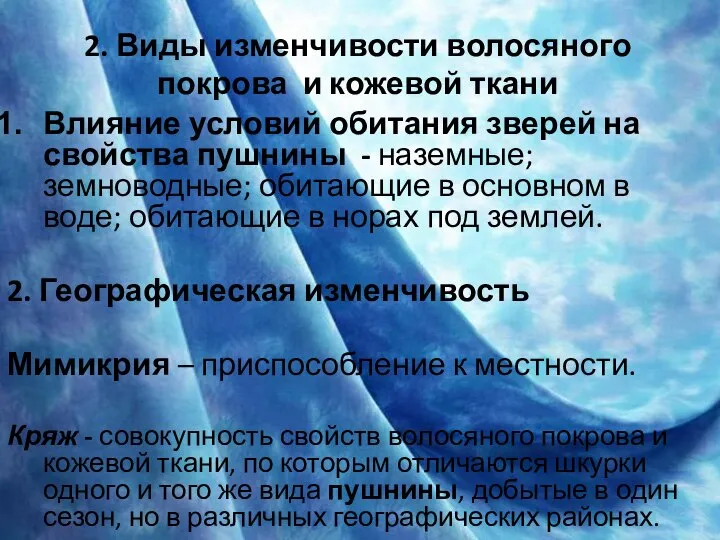 2. Виды изменчивости волосяного покрова и кожевой ткани

1. Влияние условий обитания зверей на свойства пушнины - наземные; земноводные; обитающие в основном в воде; обитающие в норах под землей.

2. Географическая изменчивость

Мимикрия – приспособление к местности.

Кряж - совокупность свойств волосяного покрова и кожевой ткани, по которым отличаются шкурки одного и того же вида пушнины, добытые в один сезон, но в различных географических районах.